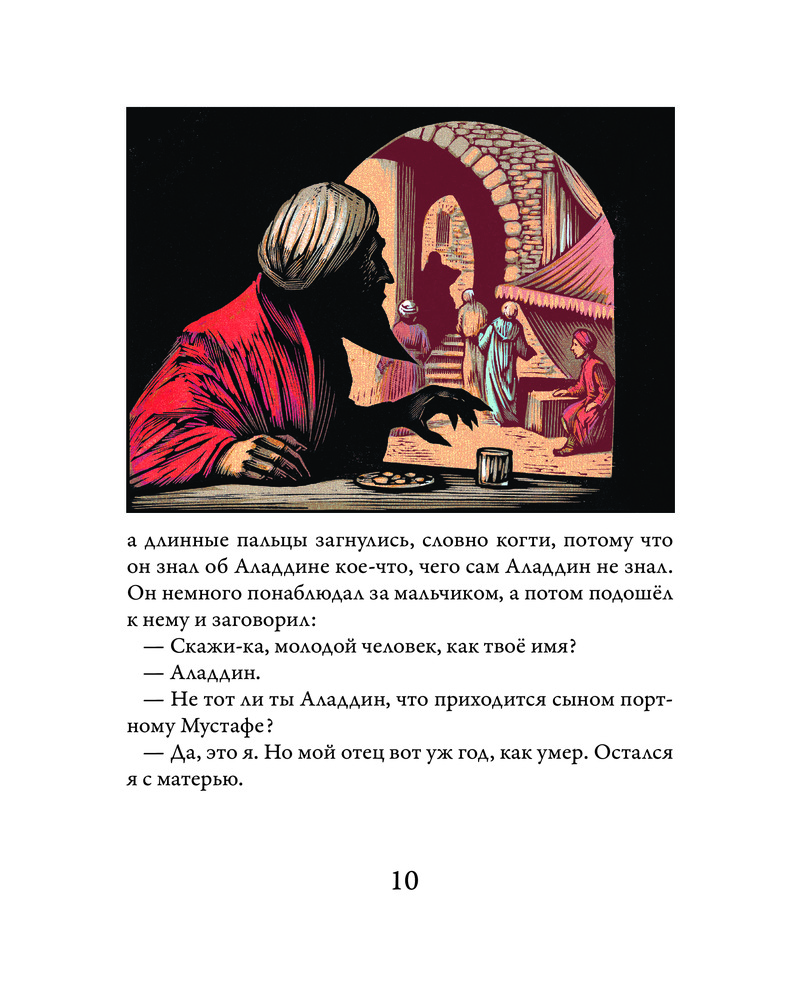 а длинные пальцы загнулись, словно когти, потому что он знал об Аладдине кое-что, чего сам Аладдин не знал. Он немного понаблюдал за мальчиком, а потом подошёл к нему и заговорил:

— Скажи-ка, молодой человек, как твоё имя?

— Аладдин.

— Не тот ли ты Аладдин, что приходится сыном портному Мустафе?

— Да, это я. Но мой отец вот уж год, как умер. Остался я с матерью.

10